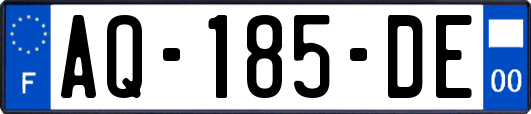 F
AQ-185-DE
00